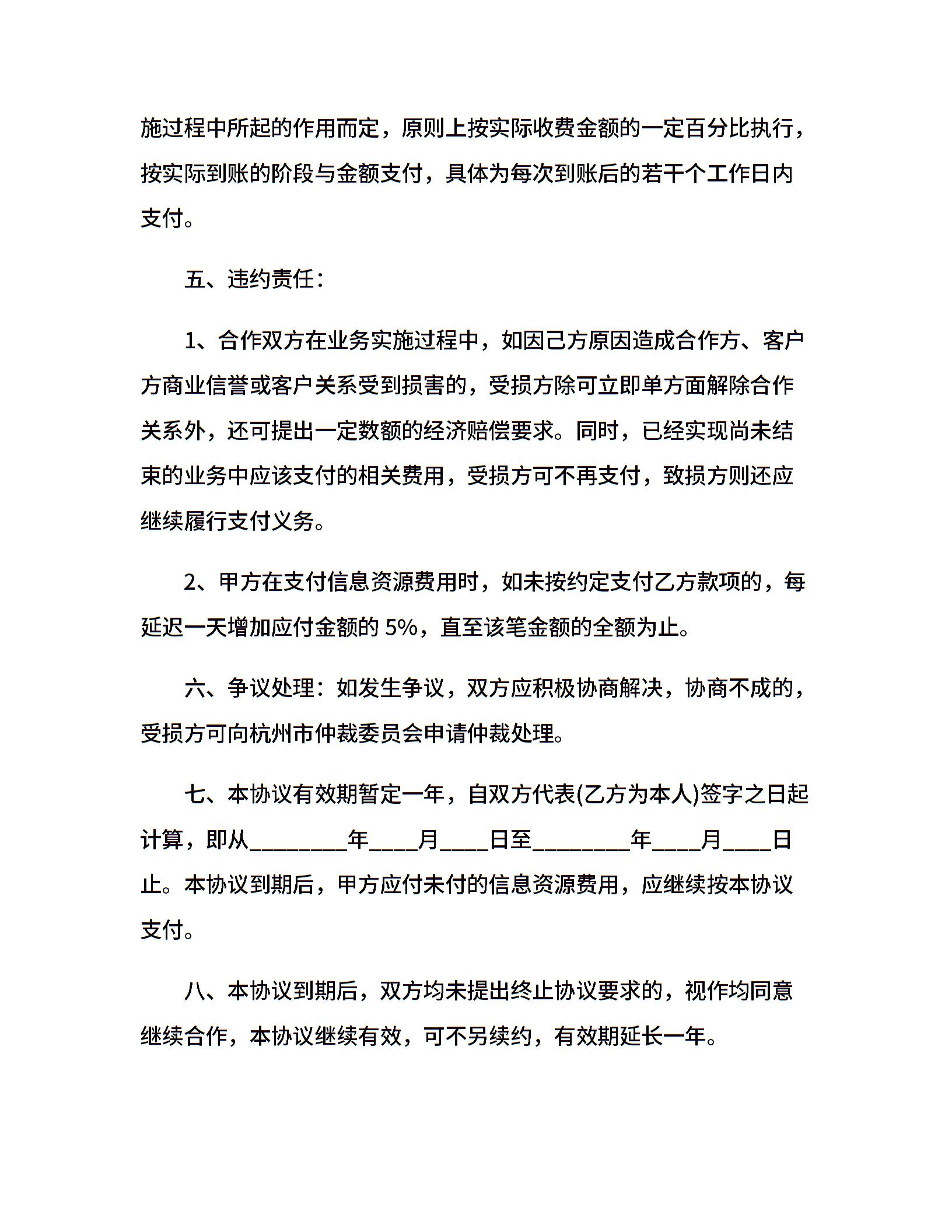 施过程中所起的作用而定，原则上按实际收费金额的一定百分比执行，按实际到账的阶段与金额支付，具体为每次到账后的若干个工作日内支付。

五、违约责任：

1、合作双方在业务实施过程中，如因己方原因造成合作方、客户方商业信誉或客户关系受到损害的，受损方除可立即单方面解除合作关系外，还可提出一定数额的经济赔偿要求。同时，已经实现尚未结束的业务中应该支付的相关费用，受损方可不再支付，致损方则还应继续履行支付义务。

2、甲方在支付信息资源费用时，如未按约定支付乙方款项的，每延迟一天增加应付金额的 5%，直至该笔金额的全额为止。

六、争议处理：如发生争议，双方应积极协商解决，协商不成的，受损方可向杭州市仲裁委员会申请仲裁处理。

七、本协议有效期暂定一年，自双方代表(乙方为本人)签字之日起计算，即从________年____月____日至________年____月____日止。本协议到期后，甲方应付未付的信息资源费用，应继续按本协议支付。

八、本协议到期后，双方均未提出终止协议要求的，视作均同意继续合作，本协议继续有效，可不另续约，有效期延长一年。